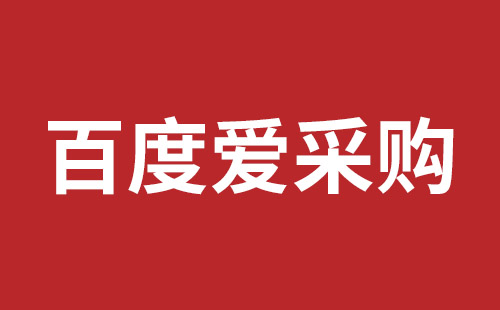 百度爱采购